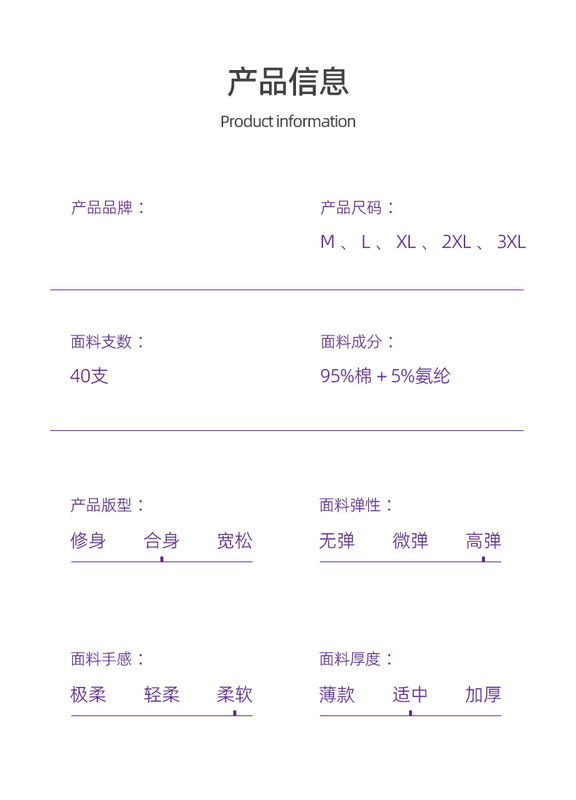 产品信息

Product information

产品品牌：

产品尺码：

M 、 L 、 XL 、 2XL 、 3XL

面料支数：

40支

面料成分：

95%棉 + 5%氨纶

产品版型：

修身 合身 宽松

面料弹性：

无弹 微弹 高弹

面料手感：

极柔 轻柔 柔软

面料厚度：

薄款 适中 加厚